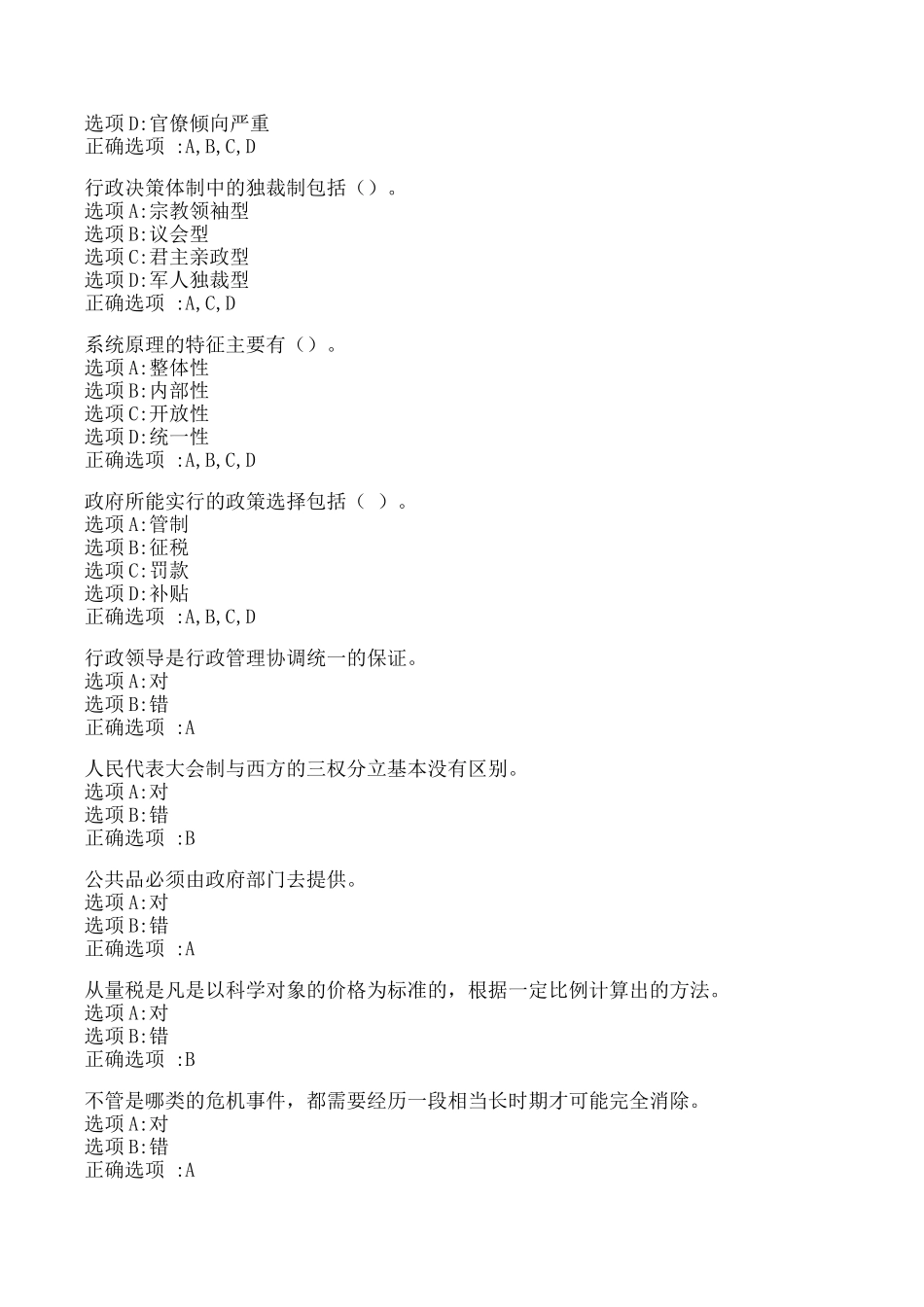 选项D:官僚倾向严重
正确选项 :A,B,C,D

行政决策体制中的独裁制包括（）。
选项A:宗教领袖型
选项B:议会型
选项C:君主亲政型
选项D:军人独裁型
正确选项 :A,C,D

系统原理的特征主要有（）。
选项A:整体性
选项B:内部性
选项C:开放性
选项D:统一性
正确选项 :A,B,C,D

政府所能实行的政策选择包括（ ）。
选项A:管制
选项B:征税
选项C:罚款
选项D:补贴
正确选项 :A,B,C,D

行政领导是行政管理协调统一的保证。
选项A:对
选项B:错
正确选项 :A

人民代表大会制与西方的三权分立基本没有区别。
选项A:对
选项B:错
正确选项 :B

公共品必须由政府部门去提供。
选项A:对
选项B:错
正确选项 :A

从量税是凡是以科学对象的价格为标准的，根据一定比例计算出的方法。
选项A:对
选项B:错
正确选项 :B

不管是哪类的危机事件，都需要经历一段相当长时期才可能完全消除。
选项A:对
选项B:错
正确选项 :A